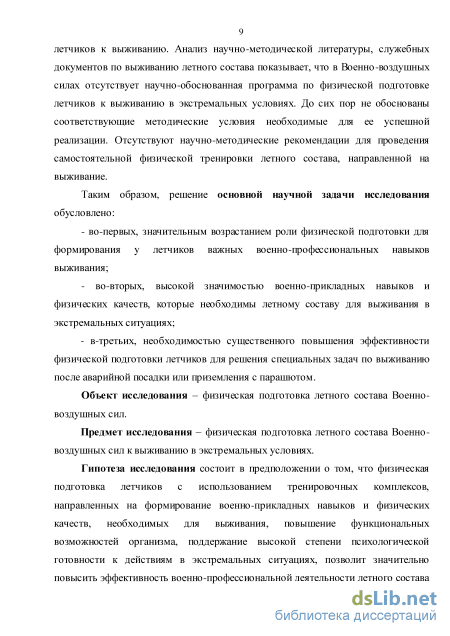 9

летчиков к выживанию. Анализ научно-методической литературы, служебных документов по выживанию летного состава показывает, что в Военно-воздушных силах отсутствует научно-обоснованная программа по физической подготовке летчиков к выживанию в экстремальных условиях. До сих пор не обоснованы соответствующие методические условия необходимые для ее успешной реализации. Отсутствуют научно-методические рекомендации для проведения самостоятельной физической тренировки летного состава, направленной на выживание.

Таким образом, решение основной научной задачи исследования обусловлено:

- во-первых, значительным возрастанием роли физической подготовки для формирования у летчиков важных военно-профессиональных навыков выживания;

- во-вторых, высокой значимостью военно-прикладных навыков и физических качеств, которые необходимы летному составу для выживания в экстремальных ситуациях;

- в-третьих, необходимостью существенного повышения эффективности физической подготовки летчиков для решения специальных задач по выживанию после аварийной посадки или приземления с парашютом.

Объект исследования – физическая подготовка летного состава Военно-воздушных сил.

Предмет исследования – физическая подготовка летного состава Военно-воздушных сил к выживанию в экстремальных условиях.

Гипотеза исследования состоит в предположении о том, что физическая подготовка летчиков с использованием тренировочных комплексов, направленных на формирование военно-прикладных навыков и физических качеств, необходимых для выживания, повышение функциональных возможностей организма, поддержание высокой степени психологической готовности к действиям в экстремальных ситуациях, позволит значительно повысить эффективность военно-профессиональной деятельности летного состава

dsLib.net
библиотека диссертаций